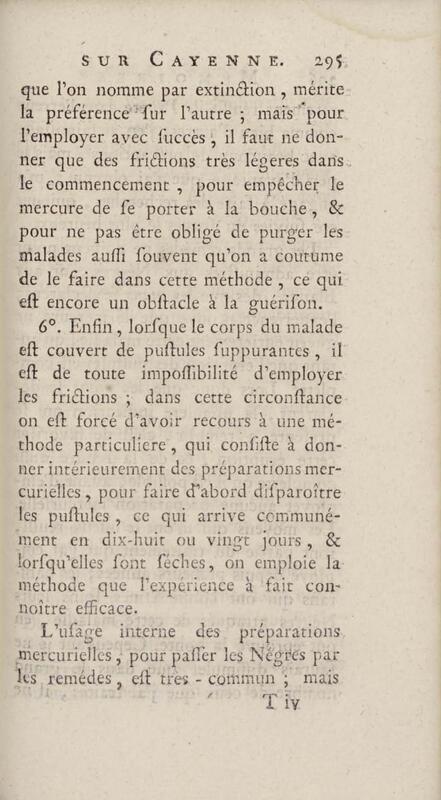 SUR CAYENNE. 295

que l'on nomme par extinction, mérite la préférence sur l'autre ; mais pour l'employer avec succès, il faut ne donner que des frictions très légeres dans le commencement, pour empêcher le mercure de se porter à la bouche, & pour ne pas être obligé de purger les malades aussi souvent qu'on a coutume de le faire dans cette méthode, ce qui est encore un obstacle à la guérison.

6°. Enfin, lorsque le corps du malade est couvert de pustules suppurantes, il est de toute impossibilité d'employer les frictions ; dans cette circonstance on est forcé d'avoir recours à une méthode particuliere, qui consiste à donner intérieurement des préparations mercurielles, pour faire d'abord disparoître les pustules, ce qui arrive communément en dix-huit ou vingt jours, & lorsqu'elles sont séches, on emploie la méthode que l'expérience a fait connoître efficace.

L'usage interne des préparations mercurielles, pour passer les Négres par les remédes, est très-commun ; mais

T iv